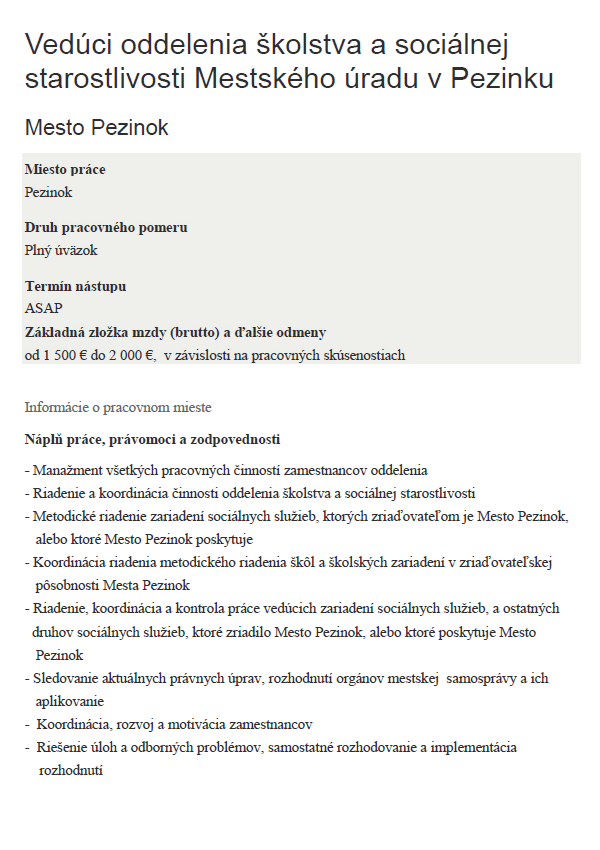 Vedúci oddelenia školstva a sociálnej starostlivosti Mestského úradu v Pezinku

Mesto Pezinok

**Miesto práce**
Pezinok

**Druh pracovného pomeru**
Plný úväzok

**Termín nástupu**
ASAP
**Základná zložka mzdy (brutto) a ďalšie odmeny**
od 1 500 € do 2 000 €, v závislosti na pracovných skúsenostiach

Informácie o pracovnom mieste

**Náplň práce, právomoci a zodpovednosti**

- Manažment všetkých pracovných činností zamestnancov oddelenia
- Riadenie a koordinácia činnosti oddelenia školstva a sociálnej starostlivosti
- Metodické riadenie zariadení sociálnych služieb, ktorých zriaďovateľom je Mesto Pezinok, alebo ktoré Mesto Pezinok poskytuje
- Koordinácia riadenia metodického riadenia škôl a školských zariadení v zriaďovateľskej pôsobnosti Mesta Pezinok
- Riadenie, koordinácia a kontrola práce vedúcich zariadení sociálnych služieb, a ostatných druhov sociálnych služieb, ktoré zriadilo Mesto Pezinok, alebo ktoré poskytuje Mesto Pezinok
- Sledovanie aktuálnych právnych úprav, rozhodnutí orgánov mestskej samosprávy a ich aplikovanie
- Koordinácia, rozvoj a motivácia zamestnancov
- Riešenie úloh a odborných problémov, samostatné rozhodovanie a implementácia rozhodnutí